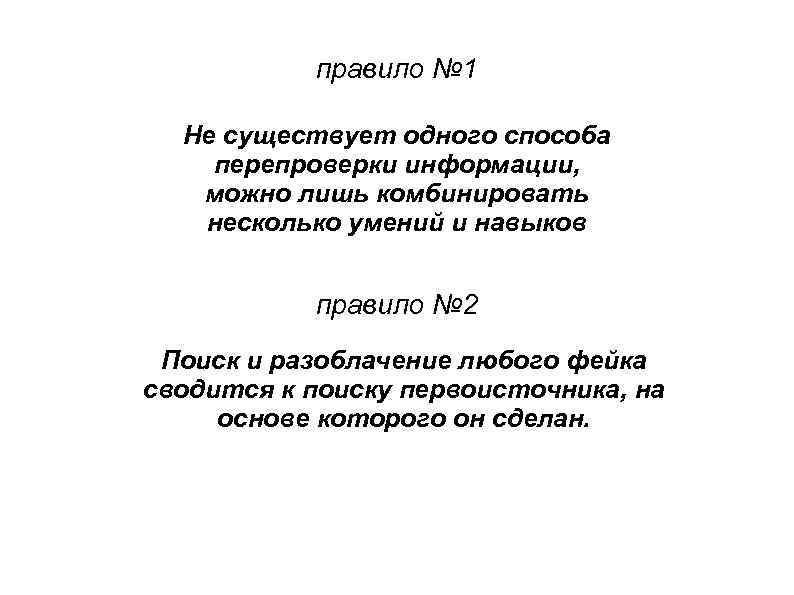 правило №1

Не существует одного способа перепроверки информации, можно лишь комбинировать несколько умений и навыков

правило №2

Поиск и разоблачение любого фейка сводится к поиску первоисточника, на основе которого он сделан.